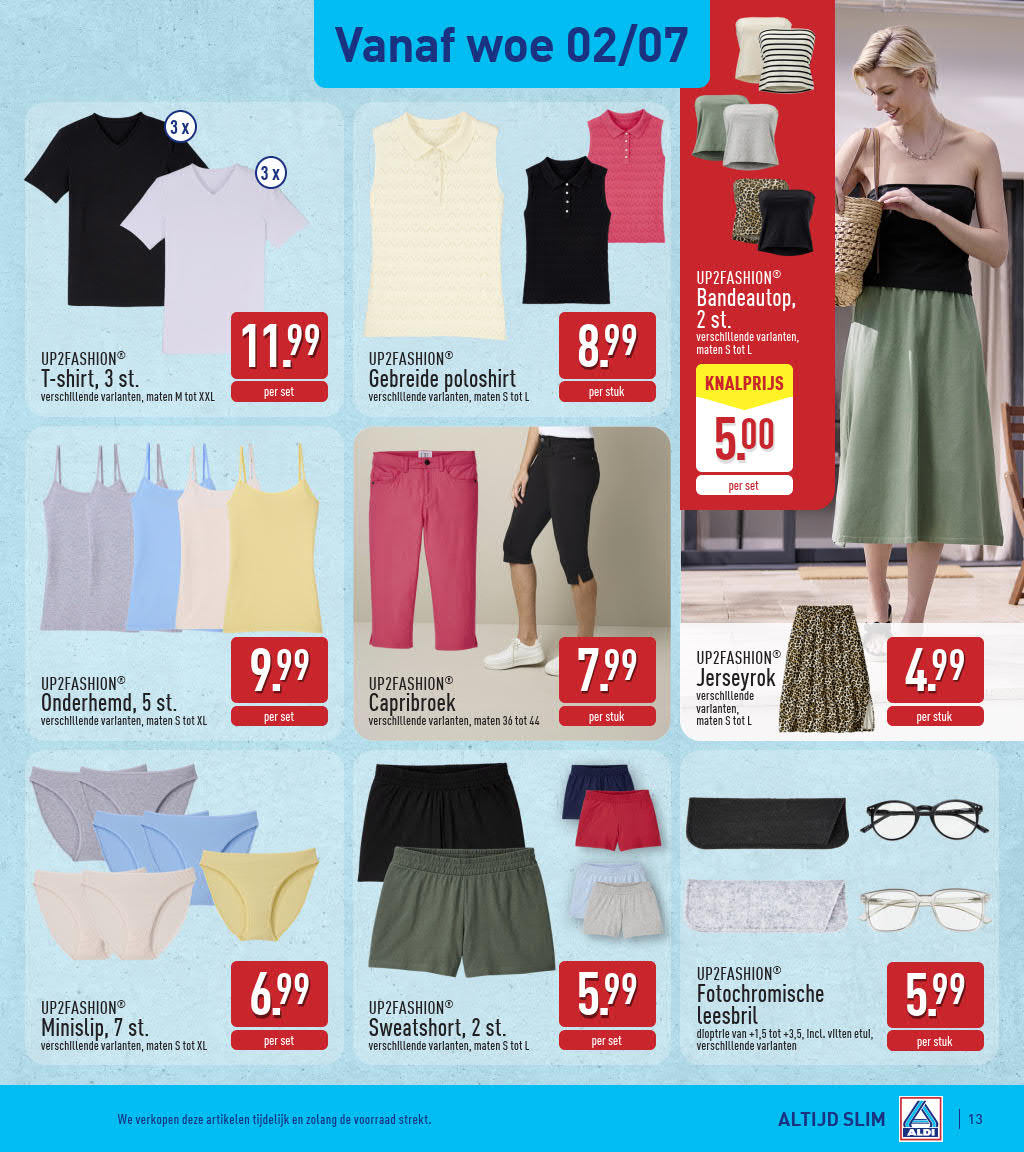 Vanaf woe 02/07

3 x

3 x

UP2FASHION®
T-shirt, 3 st.
verschillende varianten, maten M tot XXL

11.99
per set

UP2FASHION®
Gebreide poloshirt
verschillende varianten, maten S tot L

8.99
per stuk

UP2FASHION®
Bandeautop, 2 st.
verschillende varianten, maten S tot L

KNALPRIJS
5.00
per set

UP2FASHION®
Onderhemd, 5 st.
verschillende varianten, maten S tot XL

9.99
per set

UP2FASHION®
Capribroek
verschillende varianten, maten 36 tot 44

7.99
per stuk

UP2FASHION®
Jerseyrok
verschillende varianten, maten S tot L

4.99
per stuk

UP2FASHION®
Minislip, 7 st.
verschillende varianten, maten S tot XL

6.99
per set

UP2FASHION®
Sweatshort, 2 st.
verschillende varianten, maten S tot L

5.99
per set

UP2FASHION®
Fotochromische leesbril
dioptrie van +1,5 tot +3,5, incl. vilten etui, verschillende varianten

5.99
per stuk

We verkopen deze artikelen tijdelijk en zolang de voorraad strekt.

ALTIJD SLIM
ALDI
13